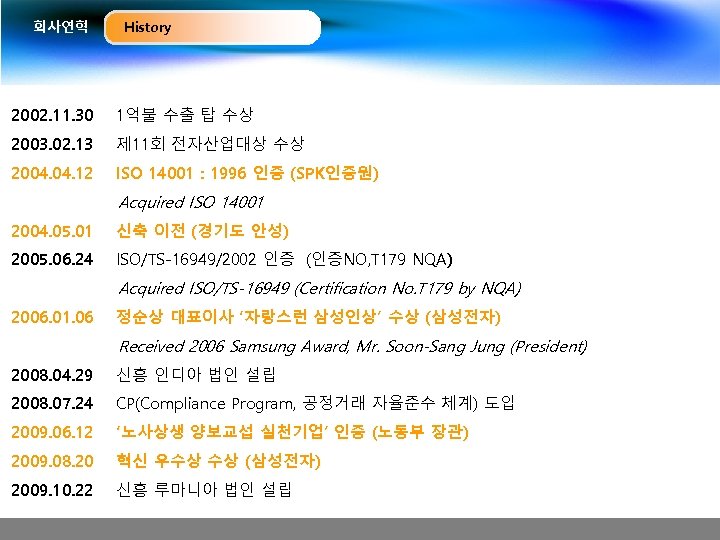 회사연혁 History

2002.11.30 1억불 수출 탑 수상

2003.02.13 제11회 전자산업대상 수상

2004.04.12 ISO 14001 : 1996 인증 (SPK인증원)

Acquired ISO 14001

2004.05.01 신축 이전 (경기도 안성)

2005.06.24 ISO/TS-16949/2002 인증 (인증NO,T179 NQA)

Acquired ISO/TS-16949 (Certification No.T179 by NQA)

2006.01.06 정순상 대표이사 '자랑스런 삼성인상' 수상 (삼성전자)

Received 2006 Samsung Award, Mr. Soon-Sang Jung (President)

2008.04.29 신흥 인디아 법인 설립

2008.07.24 CP(Compliance Program, 공정거래 자율준수 체계) 도입

2009.06.12 '노사상생 양보교섭 실천기업' 인증 (노동부 장관)

2009.08.20 혁신 우수상 수상 (삼성전자)

2009.10.22 신흥 루마니아 법인 설립